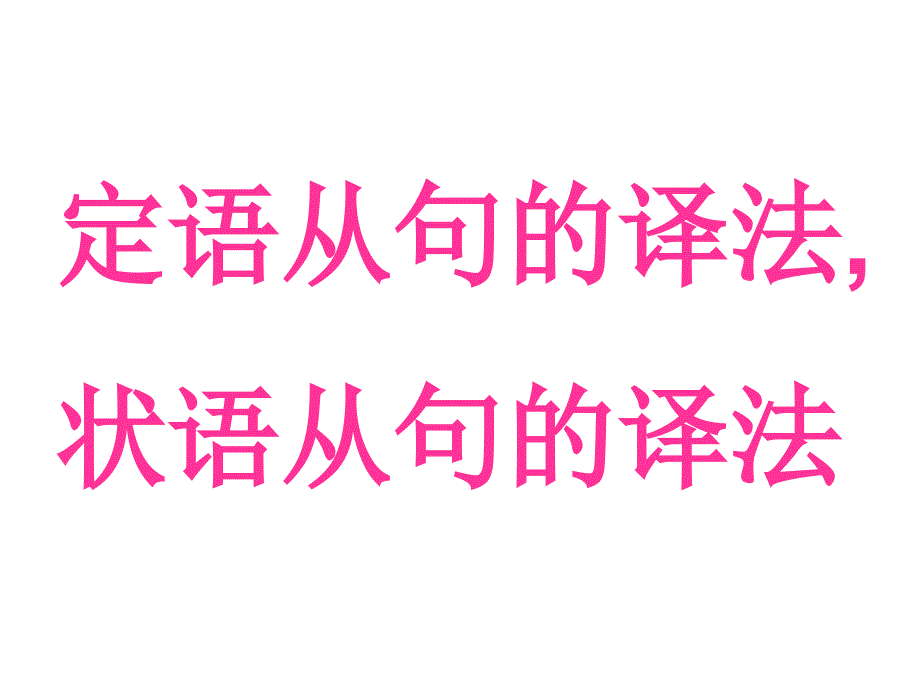 定语从句的译法,

状语从句的译法